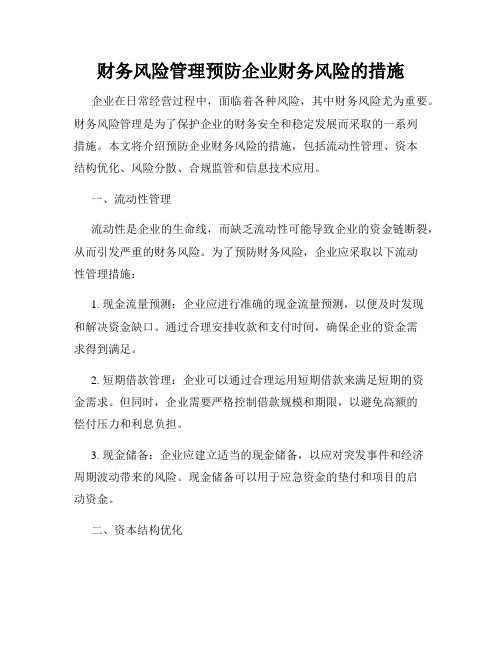 财务风险管理预防企业财务风险的措施

企业在日常经营过程中，面临着各种风险，其中财务风险尤为重要。财务风险管理是为了保护企业的财务安全和稳定发展而采取的一系列措施。本文将介绍预防企业财务风险的措施，包括流动性管理、资本结构优化、风险分散、合规监管和信息技术应用。

一、流动性管理

流动性是企业的生命线，而缺乏流动性可能导致企业的资金链断裂，从而引发严重的财务风险。为了预防财务风险，企业应采取以下流动性管理措施：

1. 现金流量预测：企业应进行准确的现金流量预测，以便及时发现和解决资金缺口。通过合理安排收款和支付时间，确保企业的资金需求得到满足。

2. 短期借款管理：企业可以通过合理运用短期借款来满足短期的资金需求。但同时，企业需要严格控制借款规模和期限，以避免高额的偿付压力和利息负担。

3. 现金储备：企业应建立适当的现金储备，以应对突发事件和经济周期波动带来的风险。现金储备可以用于应急资金的垫付和项目的启动资金。

二、资本结构优化